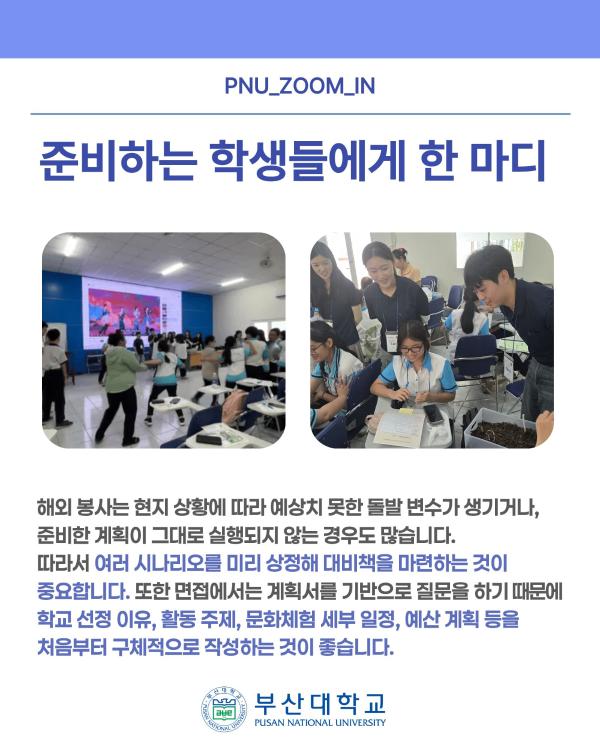 PNU_ZOOM_IN

준비하는 학생들에게 한 마디

해외 봉사는 현지 상황에 따라 예상치 못한 돌발 변수가 생기거나, 준비한 계획이 그대로 실행되지 않는 경우도 많습니다. 따라서 여러 시나리오를 미리 상정해 대비책을 마련하는 것이 중요합니다. 또한 면접에서는 계획서를 기반으로 질문을 하기 때문에 학교 선정 이유, 활동 주제, 문화체험 세부 일정, 예산 계획 등을 처음부터 구체적으로 작성하는 것이 좋습니다.

부산대학교
PUSAN NATIONAL UNIVERSITY